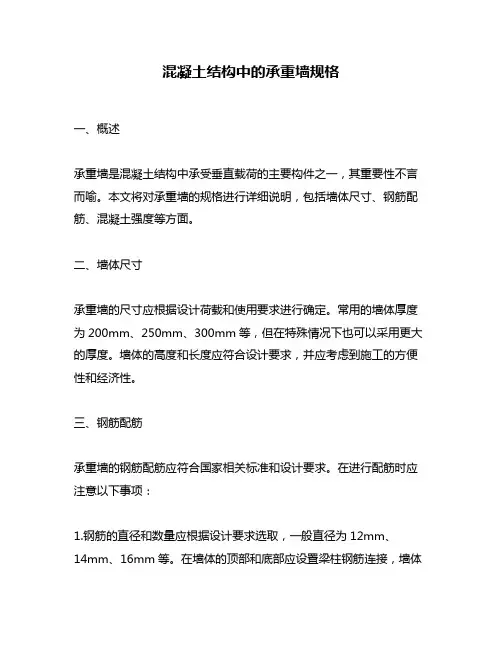 混凝土结构中的承重墙规格

一、概述

承重墙是混凝土结构中承受垂直载荷的主要构件之一，其重要性不言而喻。本文将对承重墙的规格进行详细说明，包括墙体尺寸、钢筋配筋、混凝土强度等方面。

二、墙体尺寸

承重墙的尺寸应根据设计荷载和使用要求进行确定。常用的墙体厚度为 200mm、250mm、300mm 等，但在特殊情况下也可以采用更大的厚度。墙体的高度和长度应符合设计要求，并应考虑到施工的方便性和经济性。

三、钢筋配筋

承重墙的钢筋配筋应符合国家相关标准和设计要求。在进行配筋时应注意以下事项：

1.钢筋的直径和数量应根据设计要求选取，一般直径为 12mm、14mm、16mm 等。在墙体的顶部和底部应设置梁柱钢筋连接，墙体